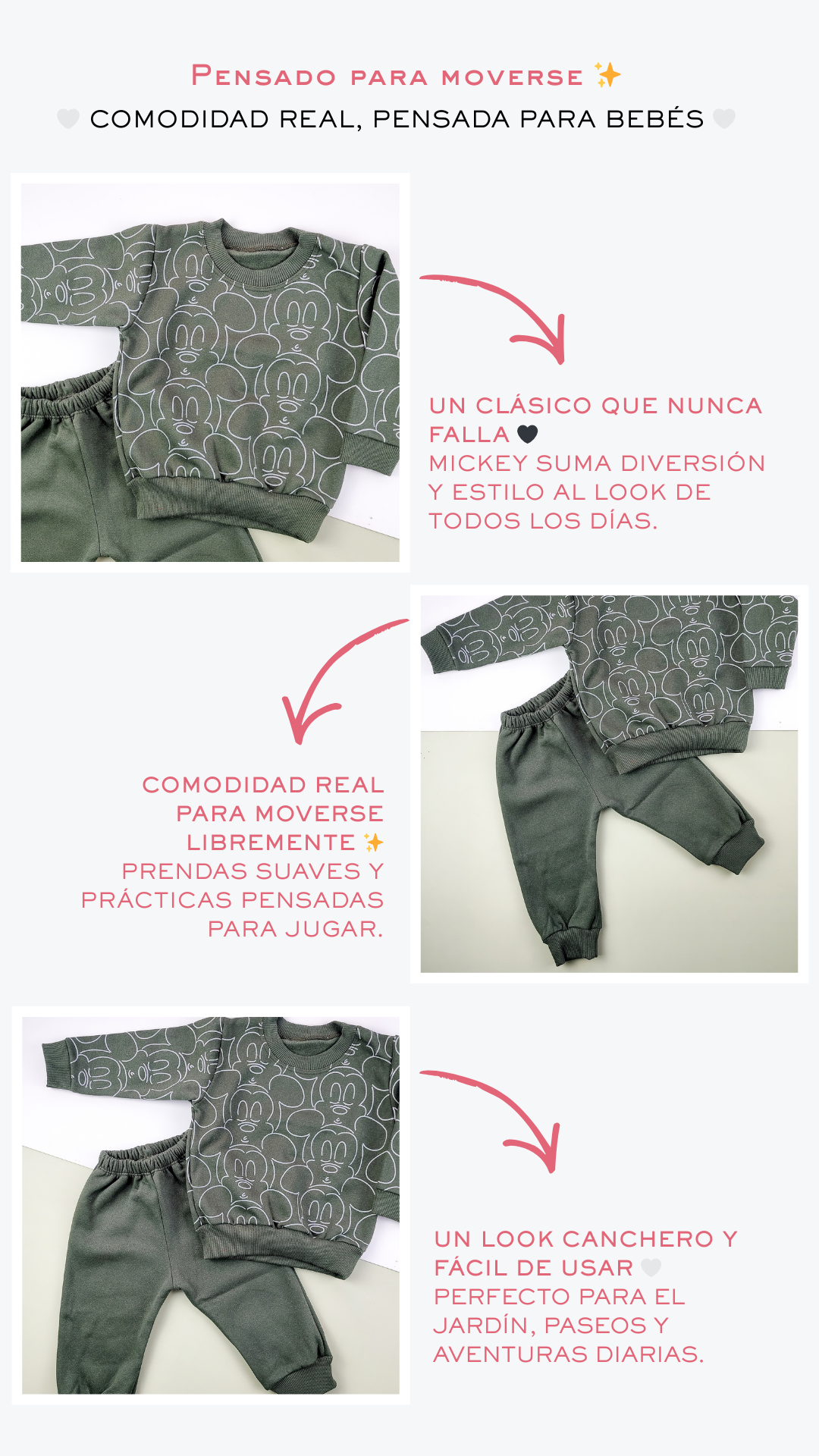 Pensado para moverse ✨

🤍 COMODIDAD REAL, PENSADA PARA BEBÉS 🤍

UN CLÁSICO QUE NUNCA FALLA 🖤
MICKEY SUMA DIVERSIÓN Y ESTILO AL LOOK DE TODOS LOS DÍAS.

COMODIDAD REAL PARA MOVERSE LIBREMENTE ✨
PRENDAS SUAVES Y PRÁCTICAS PENSADAS PARA JUGAR.

UN LOOK CANCHERO Y FÁCIL DE USAR 🤍
PERFECTO PARA EL JARDÍN, PASEOS Y AVENTURAS DIARIAS.